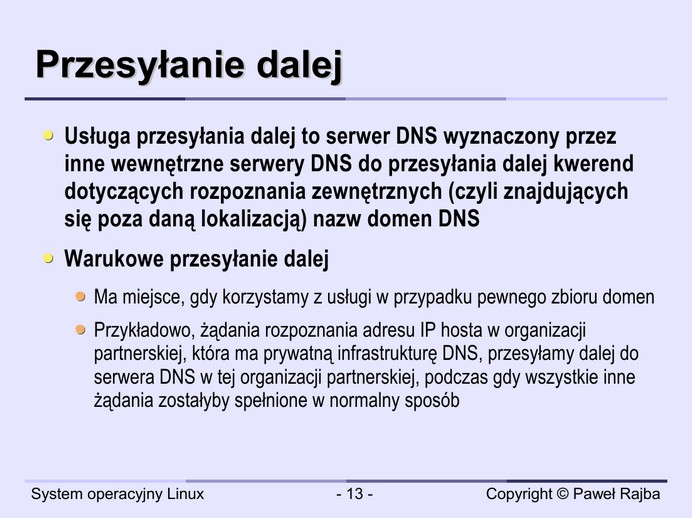 Przesyłanie dalej

Usługa przesyłania dalej to serwer DNS wyznaczony przez inne wewnętrzne serwery DNS do przesyłania dalej kwerend dotyczących rozpoznania zewnętrznych (czyli znajdujących się poza daną lokalizacją) nazw domen DNS

Warukowe przesyłanie dalej

Ma miejsce, gdy korzystamy z usługi w przypadku pewnego zbioru domen

Przykładowo, żądania rozpoznania adresu IP hosta w organizacji partnerskiej, która ma prywatną infrastrukturę DNS, przesyłamy dalej do serwera DNS w tej organizacji partnerskiej, podczas gdy wszystkie inne żądania zostałyby spełnione w normalny sposób

System operacyjny Linux

- 13 -

Copyright © Paweł Rajba